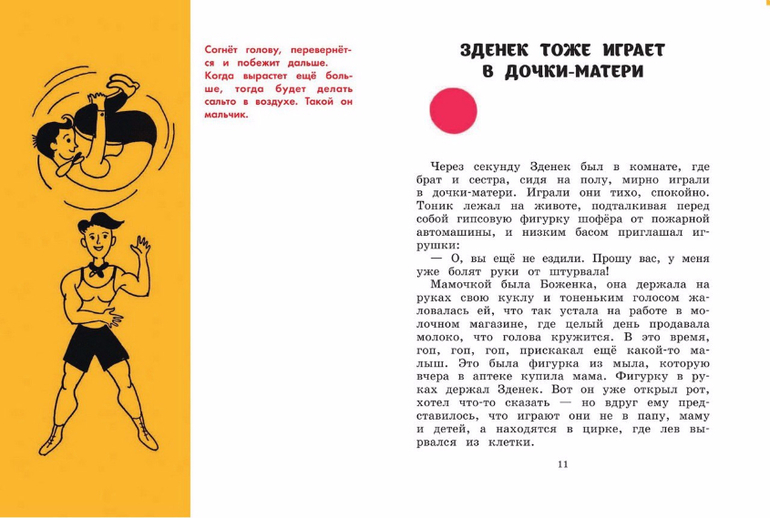 Согнёт голову, перевернётся и побежит дальше. Когда вырастет ещё больше, тогда будет делать сальто в воздухе. Такой он мальчик.

ЗДЕНЕК ТОЖЕ ИГРАЕТ В ДОЧКИ-МАТЕРИ

Через секунду Зденек был в комнате, где брат и сестра, сидя на полу, мирно играли в дочки-матери. Играли они тихо, спокойно. Тоник лежал на животе, подталкивая перед собой гипсовую фигурку шофёра от пожарной автомашины, и низким басом приглашал игрушки:

— О, вы ещё не ездили. Прошу вас, у меня уже болят руки от штурвала!

Мамочкой была Боженка, она держала на руках свою куклу и тоненьким голосом жаловалась ей, что так устала на работе в молочном магазине, где целый день продавала молоко, что голова кружится. В это время, гоп, гоп, гоп, прискакал ещё какой-то малыш. Это была фигурка из мыла, которую вчера в аптеке купила мама. Фигурку в руках держал Зденек. Вот он уже открыл рот, хотел что-то сказать — но вдруг ему представилось, что играют они не в папу, маму и детей, а находятся в цирке, где лев вырвался из клетки.

11